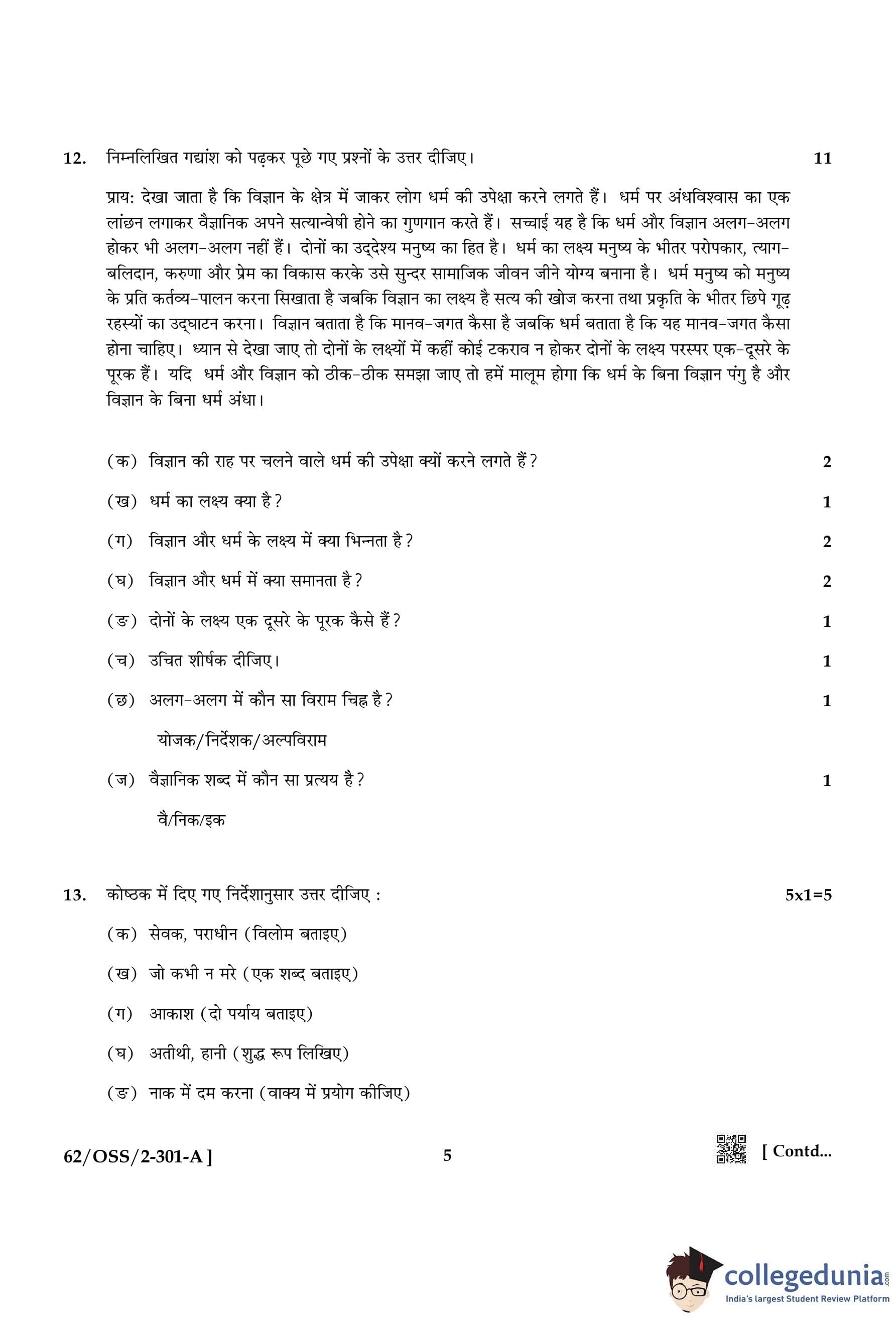 12. निम्नलिखित गद्यांश को पढ़कर पूछे गए प्रश्नों के उत्तर दीजिए। 11

प्राय: देखा जाता है कि विज्ञान के क्षेत्र में जाकर लोग धर्म की उपेक्षा करने लगते हैं। धर्म पर अंधविश्वास का एक लांछन लगाकर वैज्ञानिक अपने सत्यान्वेषी होने का गुणगान करते हैं। सच्चाई यह है कि धर्म और विज्ञान अलग-अलग होकर भी अलग-अलग नहीं हैं। दोनों का उद्देश्य मनुष्य का हित है। धर्म का लक्ष्य मनुष्य के भीतर परोपकार, त्याग-बलिदान, करुणा और प्रेम का विकास करके उसे सुन्दर सामाजिक जीवन जीने योग्य बनाना है। धर्म मनुष्य को मनुष्य के प्रति कर्तव्य-पालन करना सिखाता है जबकि विज्ञान का लक्ष्य है सत्य की खोज करना तथा प्रकृति के भीतर छिपे गूढ़ रहस्यों का उद्घाटन करना। विज्ञान बताता है कि मानव-जगत कैसा है जबकि धर्म बताता है कि यह मानव-जगत कैसा होना चाहिए। ध्यान से देखा जाए तो दोनों के लक्ष्यों में कहीं कोई टकराव न होकर दोनों के लक्ष्य परस्पर एक-दूसरे के पूरक हैं। यदि धर्म और विज्ञान को ठीक-ठीक समझा जाए तो हमें मालूम होगा कि धर्म के बिना विज्ञान पंगु है और विज्ञान के बिना धर्म अंधा।

(क) विज्ञान की राह पर चलने वाले धर्म की उपेक्षा क्यों करने लगते हैं? 2

(ख) धर्म का लक्ष्य क्या है? 1

(ग) विज्ञान और धर्म के लक्ष्य में क्या भिन्नता है? 2

(घ) विज्ञान और धर्म में क्या समानता है? 2

(ङ) दोनों के लक्ष्य एक दूसरे के पूरक कैसे हैं? 1

(च) उचित शीर्षक दीजिए। 1

(छ) अलग-अलग में कौन सा विराम चिह्न है? 1

योजक/निर्देशक/अल्पविराम

(ज) वैज्ञानिक शब्द में कौन सा प्रत्यय है? 1

वै/निक/इक

13. कोष्ठक में दिए गए निर्देशानुसार उत्तर दीजिए : 5x1=5

(क) सेवक, पराधीन (विलोम बताइए)

(ख) जो कभी न मरे (एक शब्द बताइए)

(ग) आकाश (दो पर्याय बताइए)

(घ) अतीथी, हानी (शुद्ध रूप लिखिए)

(ङ) नाक में दम करना (वाक्य में प्रयोग कीजिए)

62/OSS/2-301-A ] 5 [ Contd...

collegedunia.com
India's largest Student Review Platform